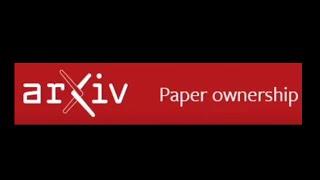 arXiv Paper ownership